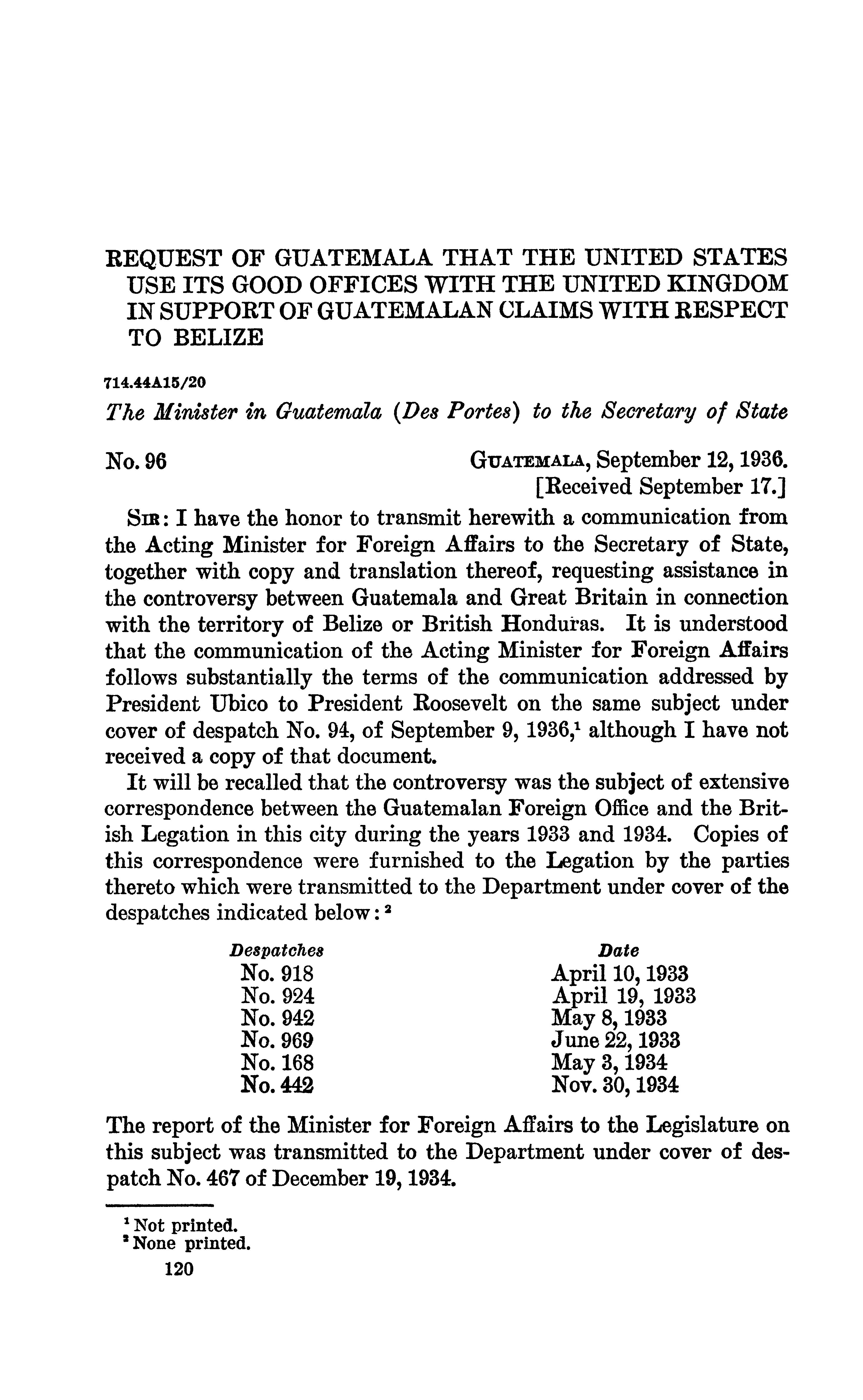 REQUEST OF GUATEMALA THAT THE UNITED STATES USE ITS GOOD OFFICES WITH THE UNITED KINGDOM IN SUPPORT OF GUATEMALAN CLAIMS WITH RESPECT TO BELIZE

714.44A15/20

The Minister in Guatemala (Des Portes) to the Secretary of State

No. 96

GUATEMALA, September 12, 1936.
[Received September 17.]

SIR: I have the honor to transmit herewith a communication from the Acting Minister for Foreign Affairs to the Secretary of State, together with copy and translation thereof, requesting assistance in the controversy between Guatemala and Great Britain in connection with the territory of Belize or British Honduras. It is understood that the communication of the Acting Minister for Foreign Affairs follows substantially the terms of the communication addressed by President Ubico to President Roosevelt on the same subject under cover of despatch No. 94, of September 9, 1936,$^1$ although I have not received a copy of that document.

It will be recalled that the controversy was the subject of extensive correspondence between the Guatemalan Foreign Office and the British Legation in this city during the years 1933 and 1934. Copies of this correspondence were furnished to the Legation by the parties thereto which were transmitted to the Department under cover of the despatches indicated below:$^2$

| Despatches | Date |
|---|---|
| No. 918 | April 10, 1933 |
| No. 924 | April 19, 1933 |
| No. 942 | May 8, 1933 |
| No. 969 | June 22, 1933 |
| No. 168 | May 3, 1934 |
| No. 442 | Nov. 30, 1934 |

The report of the Minister for Foreign Affairs to the Legislature on this subject was transmitted to the Department under cover of despatch No. 467 of December 19, 1934.

$^1$ Not printed.
$^2$ None printed.

120